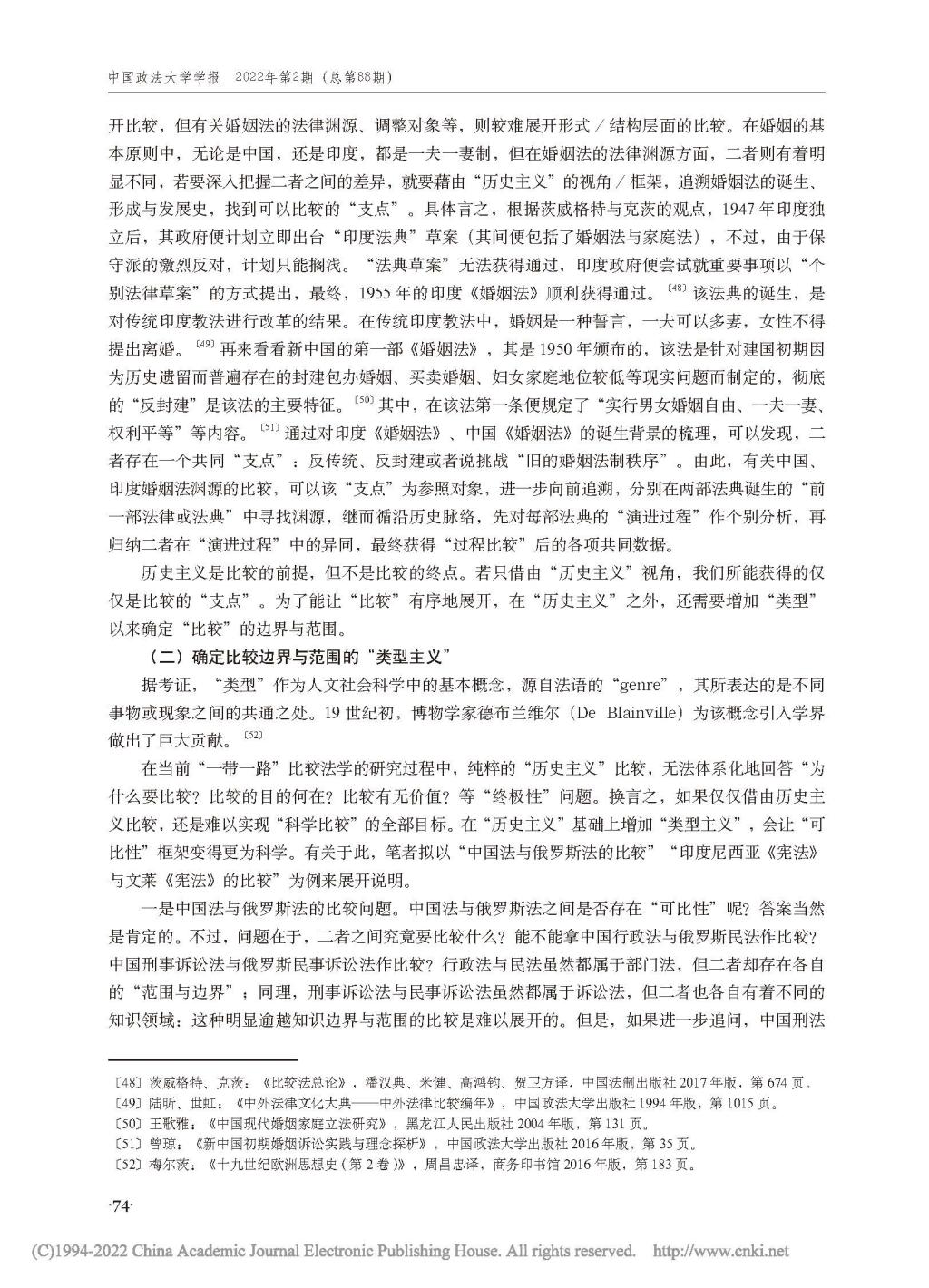 中国政法大学学报 2022年第2期（总第88期）

开比较，但有关婚姻法的法律渊源、调整对象等，则较难展开形式／结构层面的比较。在婚姻的基本原则中，无论是中国，还是印度，都是一夫一妻制，但在婚姻法的法律渊源方面，二者则有着明显不同，若要深入把握二者之间的差异，就要藉由“历史主义”的视角／框架，追溯婚姻法的诞生、形成与发展史，找到可以比较的“支点”。具体言之，根据茨威格特与克茨的观点，1947年印度独立后，其政府便计划立即出台“印度法典”草案（其间便包括了婚姻法与家庭法），不过，由于保守派的激烈反对，计划只能搁浅。“法典草案”无法获得通过，印度政府便尝试就重要事项以“个别法律草案”的方式提出，最终，1955年的印度《婚姻法》顺利获得通过。〔48〕该法典的诞生，是对传统印度教法进行改革的结果。在传统印度教法中，婚姻是一种誓言，一夫可以多妻，女性不得提出离婚。〔49〕再来看看新中国的第一部《婚姻法》，其是1950年颁布的，该法是针对建国初期因为历史遗留而普遍存在的封建包办婚姻、买卖婚姻、妇女家庭地位较低等现实问题而制定的，彻底的“反封建”是该法的主要特征。〔50〕其中，在该法第一条便规定了“实行男女婚姻自由、一夫一妻、权利平等”等内容。〔51〕通过对印度《婚姻法》、中国《婚姻法》的诞生背景的梳理，可以发现，二者存在一个共同“支点”：反传统、反封建或者说挑战“旧的婚姻法制秩序”。由此，有关中国、印度婚姻法渊源的比较，可以该“支点”为参照对象，进一步向前追溯，分别在两部法典诞生的“前一部法律或法典”中寻找渊源，继而循沿历史脉络，先对每部法典的“演进过程”作个别分析，再归纳二者在“演进过程”中的异同，最终获得“过程比较”后的各项共同数据。

历史主义是比较的前提，但不是比较的终点。若只借由“历史主义”视角，我们所能获得的仅仅是比较的“支点”。为了能让“比较”有序地展开，在“历史主义”之外，还需要增加“类型”以来确定“比较”的边界与范围。

（二）确定比较边界与范围的“类型主义”

据考证，“类型”作为人文社会科学中的基本概念，源自法语的“genre”，其所表达的是不同事物或现象之间的共通之处。19世纪初，博物学家德布兰维尔（De Blainville）为该概念引入学界做出了巨大贡献。〔52〕

在当前“一带一路”比较法学的研究过程中，纯粹的“历史主义”比较，无法体系化地回答“为什么要比较？比较的目的何在？比较有无价值？等“终极性”问题。换言之，如果仅仅借由历史主义比较，还是难以实现“科学比较”的全部目标。在“历史主义”基础上增加“类型主义”，会让“可比性”框架变得更为科学。有关于此，笔者拟以“中国法与俄罗斯法的比较”“印度尼西亚《宪法》与文莱《宪法》的比较”为例来展开说明。

一是中国法与俄罗斯法的比较问题。中国法与俄罗斯法之间是否存在“可比性”呢？答案当然是肯定的。不过，问题在于，二者之间究竟要比较什么？能不能拿中国行政法与俄罗斯民法作比较？中国刑事诉讼法与俄罗斯民事诉讼法作比较？行政法与民法虽然都属于部门法，但二者却存在各自的“范围与边界”；同理，刑事诉讼法与民事诉讼法虽然都属于诉讼法，但二者也各自有着不同的知识领域：这种明显逾越知识边界与范围的比较是难以展开的。但是，如果进一步追问，中国刑法

〔48〕茨威格特、克茨：《比较法总论》，潘汉典、米健、高鸿钧、贺卫方译，中国法制出版社2017年版，第674页。
〔49〕陆昕、世虹：《中外法律文化大典——中外法律比较编年》，中国政法大学出版社1994年版，第1015页。
〔50〕王歌雅：《中国现代婚姻家庭立法研究》，黑龙江人民出版社2004年版，第131页。
〔51〕曾琼：《新中国初期婚姻诉讼实践与理念探析》，中国政法大学出版社2016年版，第35页。
〔52〕梅尔茨：《十九世纪欧洲思想史（第2卷）》，周昌忠译，商务印书馆2016年版，第183页。

·74·

(C)1994-2022 China Academic Journal Electronic Publishing House. All rights reserved. http://www.cnki.net